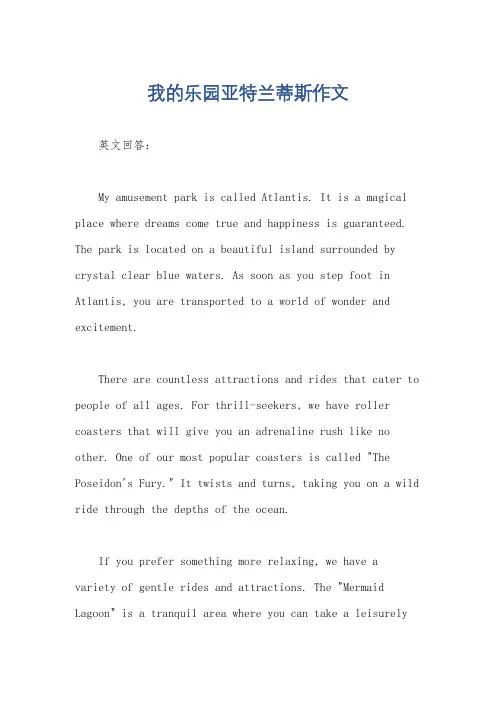 我的乐园亚特兰蒂斯作文

英文回答：

My amusement park is called Atlantis. It is a magical place where dreams come true and happiness is guaranteed. The park is located on a beautiful island surrounded by crystal clear blue waters. As soon as you step foot in Atlantis, you are transported to a world of wonder and excitement.

There are countless attractions and rides that cater to people of all ages. For thrill-seekers, we have roller coasters that will give you an adrenaline rush like no other. One of our most popular coasters is called "The Poseidon's Fury." It twists and turns, taking you on a wild ride through the depths of the ocean.

If you prefer something more relaxing, we have a variety of gentle rides and attractions. The "Mermaid Lagoon" is a tranquil area where you can take a leisurely